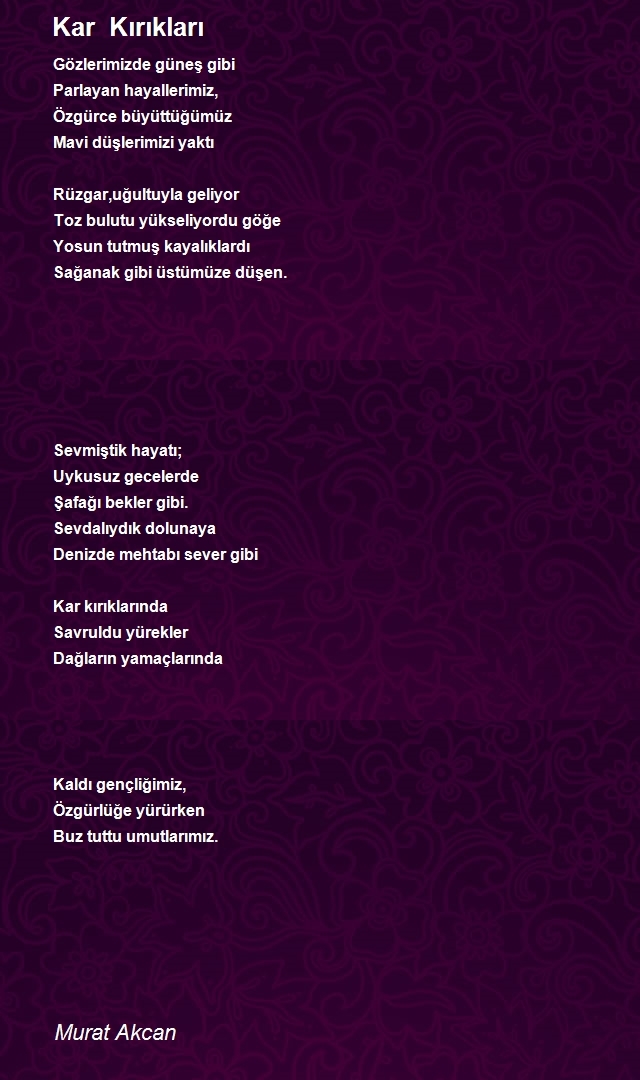 Kar  Kırıkları

Gözlerimizde güneş gibi
Parlayan hayallerimiz,
Özgürce büyüttüğümüz
Mavi düşlerimizi yaktı

Rüzgar,uğultuyla geliyor
Toz bulutu yükseliyordu göğe
Yosun tutmuş kayalıklardı
Sağanak gibi üstümüze düşen.

Sevmiştik hayatı;
Uykusuz gecelerde
Şafağı bekler gibi.
Sevdalıydık dolunaya
Denizde mehtabı sever gibi

Kar kırıklarında
Savruldu yürekler
Dağların yamaçlarında

Kaldı gençliğimiz,
Özgürlüğe yürürken
Buz tuttu umutlarımız.

Murat Akcan